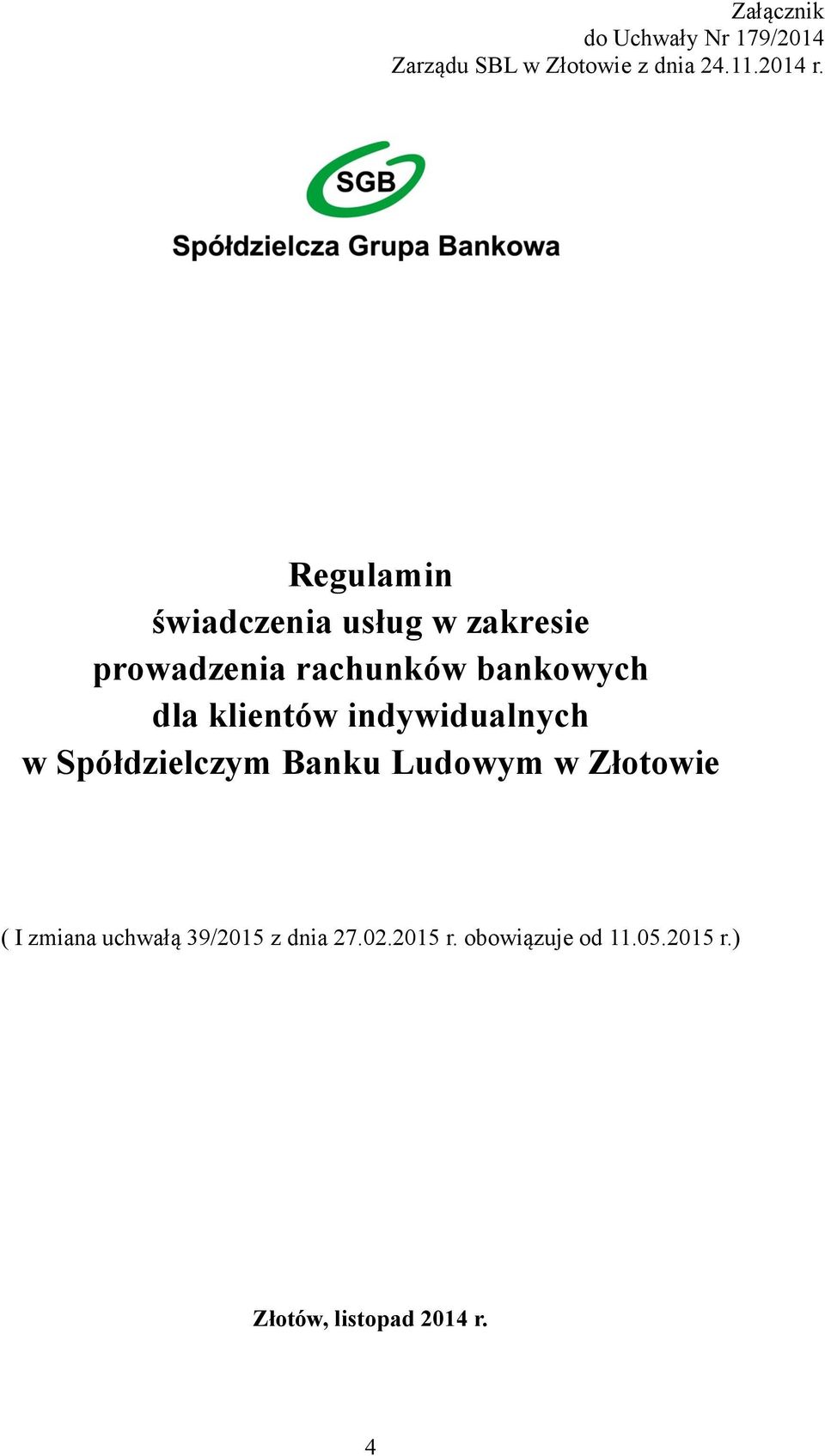 Załącznik
do Uchwały Nr 179/2014
Zarządu SBL w Złotowie z dnia 24.11.2014 r.

SGB
Spółdzielcza Grupa Bankowa

Regulamin
świadczenia usług w zakresie
prowadzenia rachunków bankowych
dla klientów indywidualnych
w Spółdzielczym Banku Ludowym w Złotowie

( I zmiana uchwałą 39/2015 z dnia 27.02.2015 r. obowiązuje od 11.05.2015 r.)

Złotów, listopad 2014 r.

4